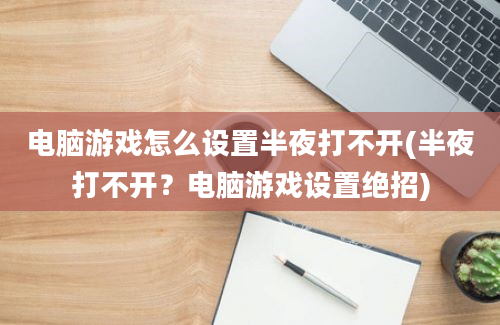 电脑游戏怎么设置半夜打不开(半夜打不开？电脑游戏设置绝招)